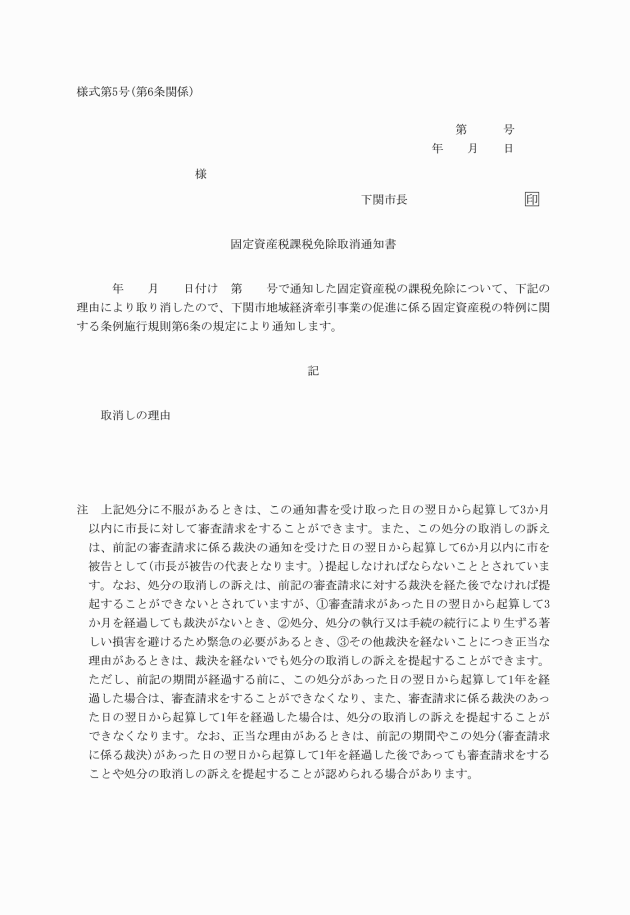 様式第5号(第6条関係)

第　　号
年　　月　　日

様

下関市長　　　　　　　印

固定資産税課税免除取消通知書

年　　月　　日付け　第　　号で通知した固定資産税の課税免除について、下記の理由により取り消したので、下関市地域経済牽引事業の促進に係る固定資産税の特例に関する条例施行規則第6条の規定により通知します。

記

取消しの理由

注　上記処分に不服があるときは、この通知書を受け取った日の翌日から起算して3か月以内に市長に対して審査請求をすることができます。また、この処分の取消しの訴えは、前記の審査請求に係る裁決の通知を受けた日の翌日から起算して6か月以内に市を被告として(市長が被告の代表となります。)提起しなければならないこととされています。なお、処分の取消しの訴えは、前記の審査請求に対する裁決を経た後でなければ提起することができないとされていますが、①審査請求があった日の翌日から起算して3か月を経過しても裁決がないとき、②処分、処分の執行又は手続の続行により生ずる著しい損害を避けるため緊急の必要があるとき、③その他裁決を経ないことにつき正当な理由があるときは、裁決を経ないでも処分の取消しの訴えを提起することができます。ただし、前記の期間が経過する前に、この処分があった日の翌日から起算して1年を経過した場合は、審査請求をすることができなくなり、また、審査請求に係る裁決のあった日の翌日から起算して1年を経過した場合は、処分の取消しの訴えを提起することができなくなります。なお、正当な理由があるときは、前記の期間やこの処分(審査請求に係る裁決)があった日の翌日から起算して1年を経過した後であっても審査請求をすることや処分の取消しの訴えを提起することが認められる場合があります。